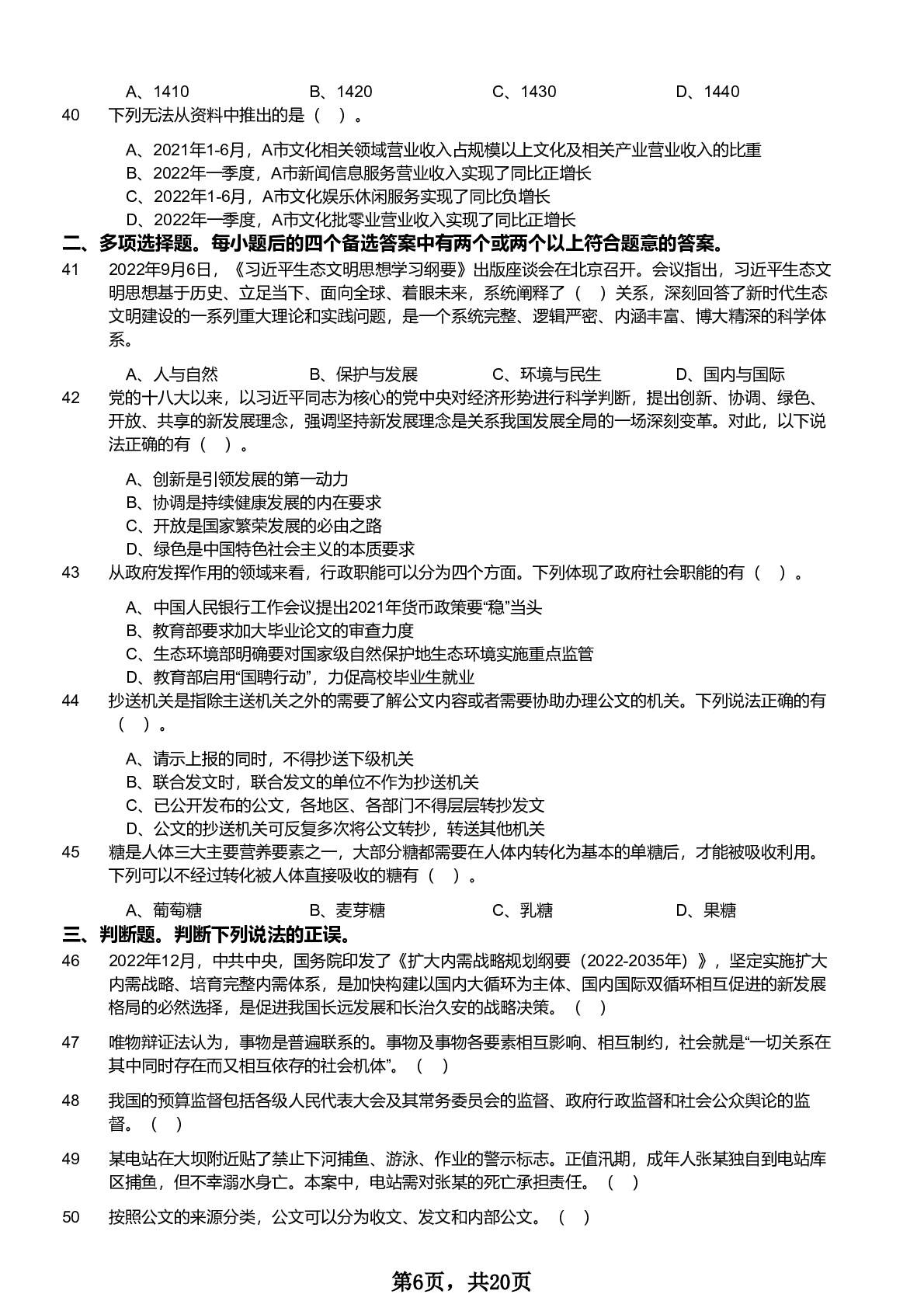 A、1410　　B、1420　　C、1430　　D、1440

40　下列无法从资料中推出的是（　）。

A、2021年1-6月，A市文化相关领域营业收入占规模以上文化及相关产业营业收入的比重
B、2022年一季度，A市新闻信息服务营业收入实现了同比正增长
C、2022年1-6月，A市文化娱乐休闲服务实现了同比负增长
D、2022年一季度，A市文化批零业营业收入实现了同比正增长

二、多项选择题。每小题后的四个备选答案中有两个或两个以上符合题意的答案。

41　2022年9月6日，《习近平生态文明思想学习纲要》出版座谈会在北京召开。会议指出，习近平生态文明思想基于历史、立足当下、面向全球、着眼未来，系统阐释了（　）关系，深刻回答了新时代生态文明建设的一系列重大理论和实践问题，是一个系统完整、逻辑严密、内涵丰富、博大精深的科学体系。

A、人与自然　　B、保护与发展　　C、环境与民生　　D、国内与国际

42　党的十八大以来，以习近平同志为核心的党中央对经济形势进行科学判断，提出创新、协调、绿色、开放、共享的新发展理念，强调坚持新发展理念是关系我国发展全局的一场深刻变革。对此，以下说法正确的有（　）。

A、创新是引领发展的第一动力
B、协调是持续健康发展的内在要求
C、开放是国家繁荣发展的必由之路
D、绿色是中国特色社会主义的本质要求

43　从政府发挥作用的领域来看，行政职能可以分为四个方面。下列体现了政府社会职能的有（　）。

A、中国人民银行工作会议提出2021年货币政策要“稳”当头
B、教育部要求加大毕业论文的审查力度
C、生态环境部明确要对国家级自然保护地生态环境实施重点监管
D、教育部启用“国聘行动”，力促高校毕业生就业

44　抄送机关是指除主送机关之外的需要了解公文内容或者需要协助办理公文的机关。下列说法正确的有（　）。

A、请示上报的同时，不得抄送下级机关
B、联合发文时，联合发文的单位不作为抄送机关
C、已公开发布的公文，各地区、各部门不得层层转抄发文
D、公文的抄送机关可反复多次将公文转抄，转送其他机关

45　糖是人体三大主要营养要素之一，大部分糖都需要在人体内转化为基本的单糖后，才能被吸收利用。下列可以不经过转化被人体直接吸收的糖有（　）。

A、葡萄糖　　B、麦芽糖　　C、乳糖　　D、果糖

三、判断题。判断下列说法的正误。

46　2022年12月，中共中央，国务院印发了《扩大内需战略规划纲要（2022-2035年）》，坚定实施扩大内需战略、培育完整内需体系，是加快构建以国内大循环为主体、国内国际双循环相互促进的新发展格局的必然选择，是促进我国长远发展和长治久安的战略决策。（　）

47　唯物辩证法认为，事物是普遍联系的。事物及事物各要素相互影响、相互制约，社会就是“一切关系在其中同时存在而又相互依存的社会机体”。（　）

48　我国的预算监督包括各级人民代表大会及其常务委员会的监督、政府行政监督和社会公众舆论的监督。（　）

49　某电站在大坝附近贴了禁止下河捕鱼、游泳、作业的警示标志。正值汛期，成年人张某独自到电站库区捕鱼，但不幸溺水身亡。本案中，电站需对张某的死亡承担责任。（　）

50　按照公文的来源分类，公文可以分为收文、发文和内部公文。（　）

第6页，共20页